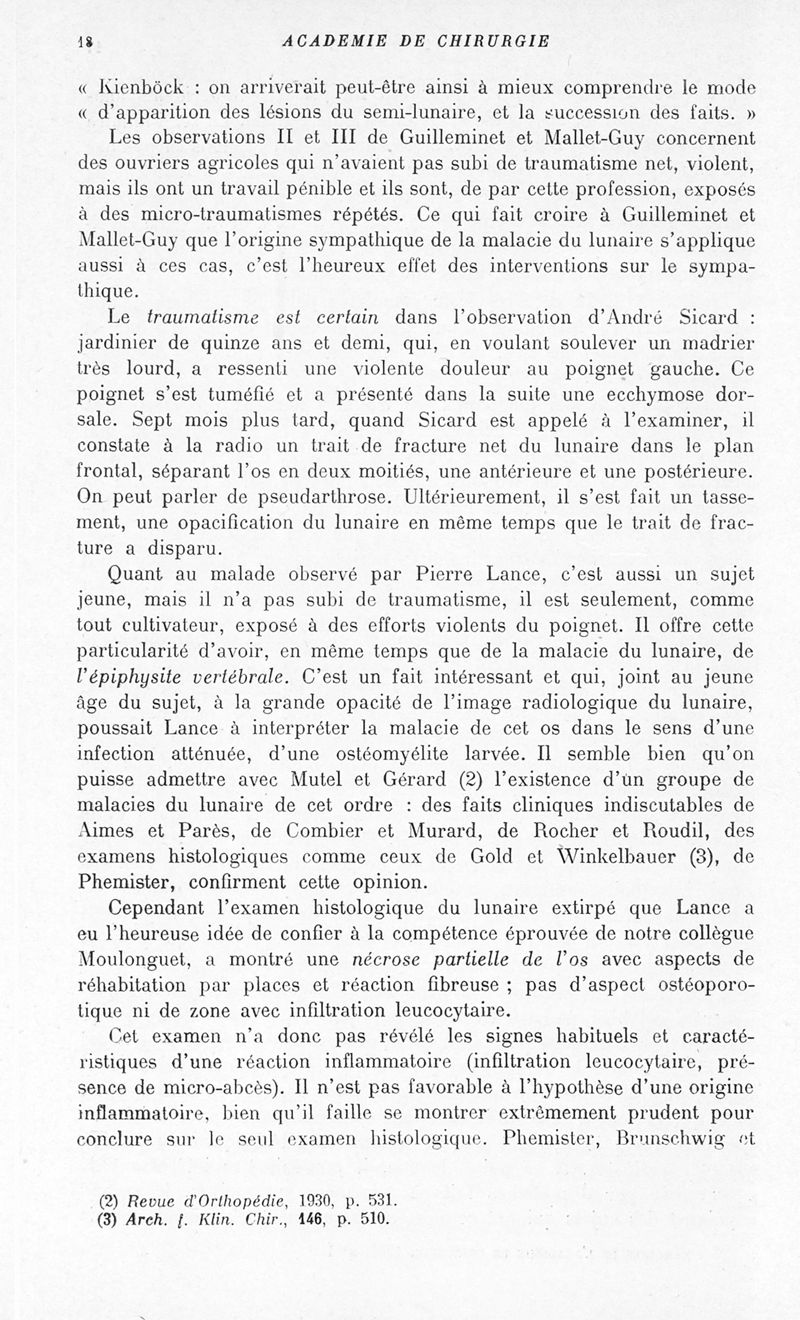 18 ACADEMIE DE CHIRURGIE

« Kienböck : on arriverait peut-être ainsi à mieux comprendre le mode « d'apparition des lésions du semi-lunaire, et la succession des faits. »

Les observations II et III de Guilleminet et Mallet-Guy concernent des ouvriers agricoles qui n'avaient pas subi de traumatisme net, violent, mais ils ont un travail pénible et ils sont, de par cette profession, exposés à des micro-traumatismes répétés. Ce qui fait croire à Guilleminet et Mallet-Guy que l'origine sympathique de la malacie du lunaire s'applique aussi à ces cas, c'est l'heureux effet des interventions sur le sympathique.

Le traumatisme est certain dans l'observation d'André Sicard : jardinier de quinze ans et demi, qui, en voulant soulever un madrier très lourd, a ressenti une violente douleur au poignet gauche. Ce poignet s'est tuméfié et a présenté dans la suite une ecchymose dorsale. Sept mois plus tard, quand Sicard est appelé à l'examiner, il constate à la radio un trait de fracture net du lunaire dans le plan frontal, séparant l'os en deux moitiés, une antérieure et une postérieure. On peut parler de pseudarthrose. Ultérieurement, il s'est fait un tassement, une opacification du lunaire en même temps que le trait de fracture a disparu.

Quant au malade observé par Pierre Lance, c'est aussi un sujet jeune, mais il n'a pas subi de traumatisme, il est seulement, comme tout cultivateur, exposé à des efforts violents du poignet. Il offre cette particularité d'avoir, en même temps que de la malacie du lunaire, de l'épiphysite vertébrale. C'est un fait intéressant et qui, joint au jeune âge du sujet, à la grande opacité de l'image radiologique du lunaire, poussait Lance à interpréter la malacie de cet os dans le sens d'une infection atténuée, d'une ostéomyélite larvée. Il semble bien qu'on puisse admettre avec Mutel et Gérard (2) l'existence d'un groupe de malacies du lunaire de cet ordre : des faits cliniques indiscutables de Aimes et Parès, de Combier et Murard, de Rocher et Roudil, des examens histologiques comme ceux de Gold et Winkelbauer (3), de Phemister, confirment cette opinion.

Cependant l'examen histologique du lunaire extirpé que Lance a eu l'heureuse idée de confier à la compétence éprouvée de notre collègue Moulonguet, a montré une nécrose partielle de l'os avec aspects de réhabitation par places et réaction fibreuse ; pas d'aspect ostéoporotique ni de zone avec infiltration leucocytaire.

Cet examen n'a donc pas révélé les signes habituels et caractéristiques d'une réaction inflammatoire (infiltration leucocytaire, présence de micro-abcès). Il n'est pas favorable à l'hypothèse d'une origine inflammatoire, bien qu'il faille se montrer extrêmement prudent pour conclure sur le seul examen histologique. Phemister, Brunschwig et

(2) Revue d'Orthopédie, 1930, p. 531.
(3) Arch. f. Klin. Chir., 146, p. 510.